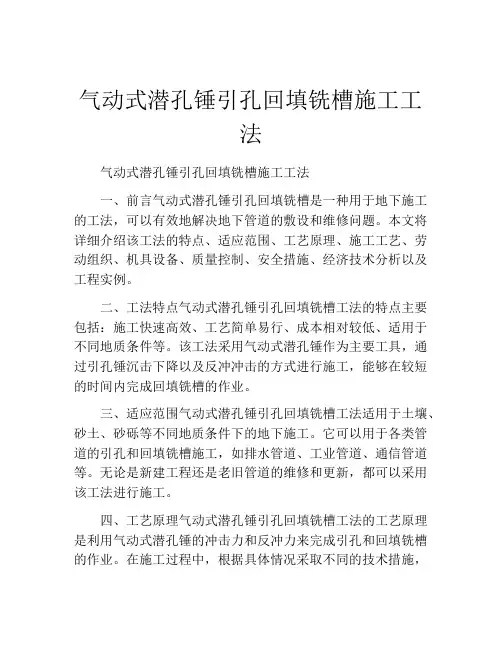 气动式潜孔锤引孔回填铣槽施工工法

气动式潜孔锤引孔回填铣槽施工工法

一、前言气动式潜孔锤引孔回填铣槽是一种用于地下施工的工法，可以有效地解决地下管道的敷设和维修问题。本文将详细介绍该工法的特点、适应范围、工艺原理、施工工艺、劳动组织、机具设备、质量控制、安全措施、经济技术分析以及工程实例。

二、工法特点气动式潜孔锤引孔回填铣槽工法的特点主要包括：施工快速高效、工艺简单易行、成本相对较低、适用于不同地质条件等。该工法采用气动式潜孔锤作为主要工具，通过引孔锤沉击下降以及反冲冲击的方式进行施工，能够在较短的时间内完成回填铣槽的作业。

三、适应范围气动式潜孔锤引孔回填铣槽工法适用于土壤、砂土、砂砾等不同地质条件下的地下施工。它可以用于各类管道的引孔和回填铣槽施工，如排水管道、工业管道、通信管道等。无论是新建工程还是老旧管道的维修和更新，都可以采用该工法进行施工。

四、工艺原理气动式潜孔锤引孔回填铣槽工法的工艺原理是利用气动式潜孔锤的冲击力和反冲力来完成引孔和回填铣槽的作业。在施工过程中，根据具体情况采取不同的技术措施，